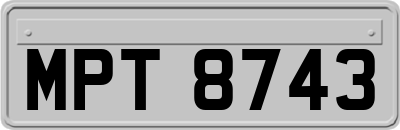 MPT 8743